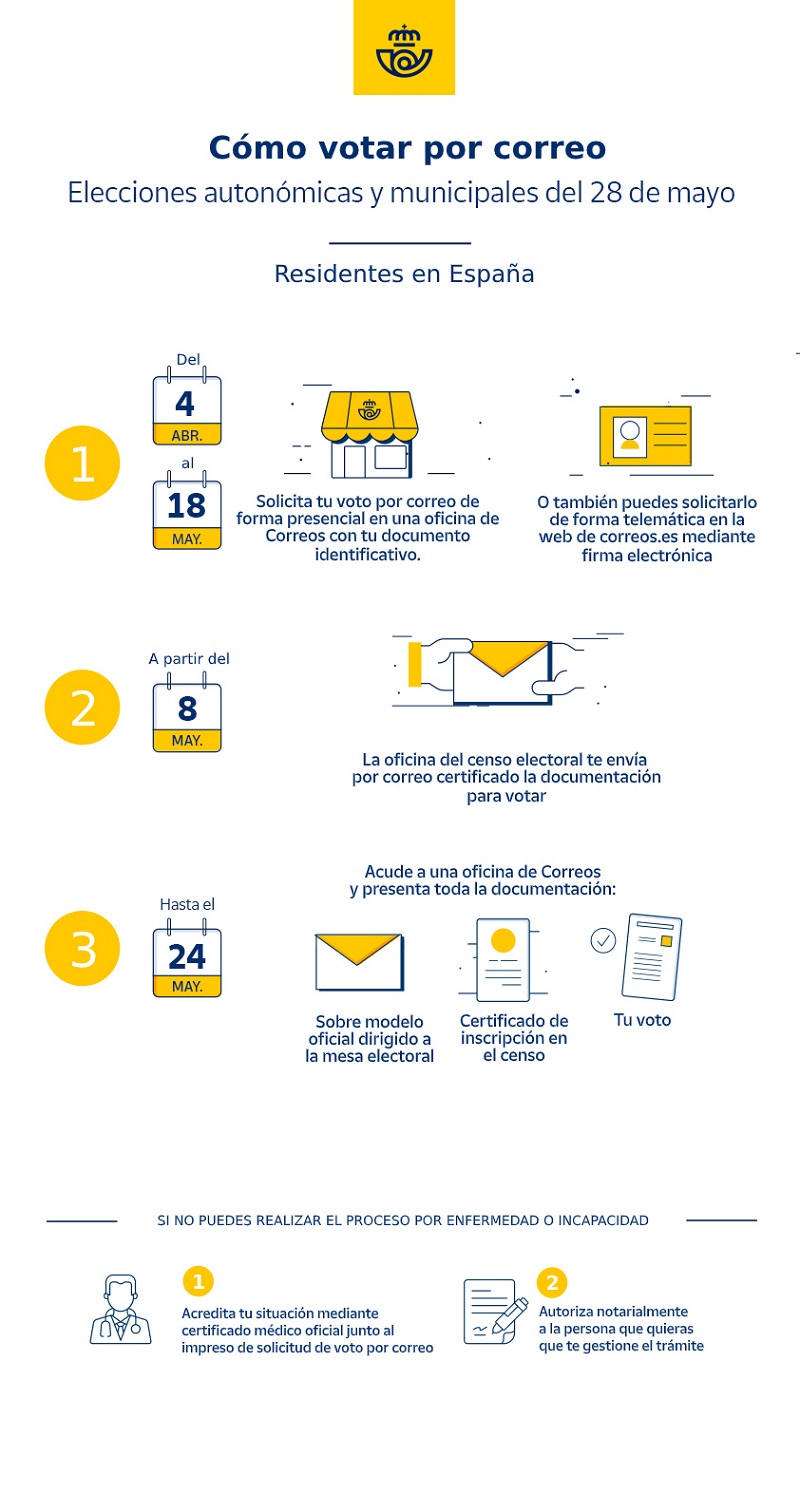 Cómo votar por correo

Elecciones autonómicas y municipales del 28 de mayo

Residentes en España

1

Del
4
ABR.
al
18
MAY.

Solicita tu voto por correo de forma presencial en una oficina de Correos con tu documento identificativo.

O también puedes solicitarlo de forma telemática en la web de correos.es mediante firma electrónica

2

A partir del
8
MAY.

La oficina del censo electoral te envía por correo certificado la documentación para votar

3

Hasta el
24
MAY.

Acude a una oficina de Correos y presenta toda la documentación:

Sobre modelo oficial dirigido a la mesa electoral

Certificado de inscripción en el censo

Tu voto

SI NO PUEDES REALIZAR EL PROCESO POR ENFERMEDAD O INCAPACIDAD

1
Acredita tu situación mediante certificado médico oficial junto al impreso de solicitud de voto por correo

2
Autoriza notarialmente a la persona que quieras que te gestione el trámite